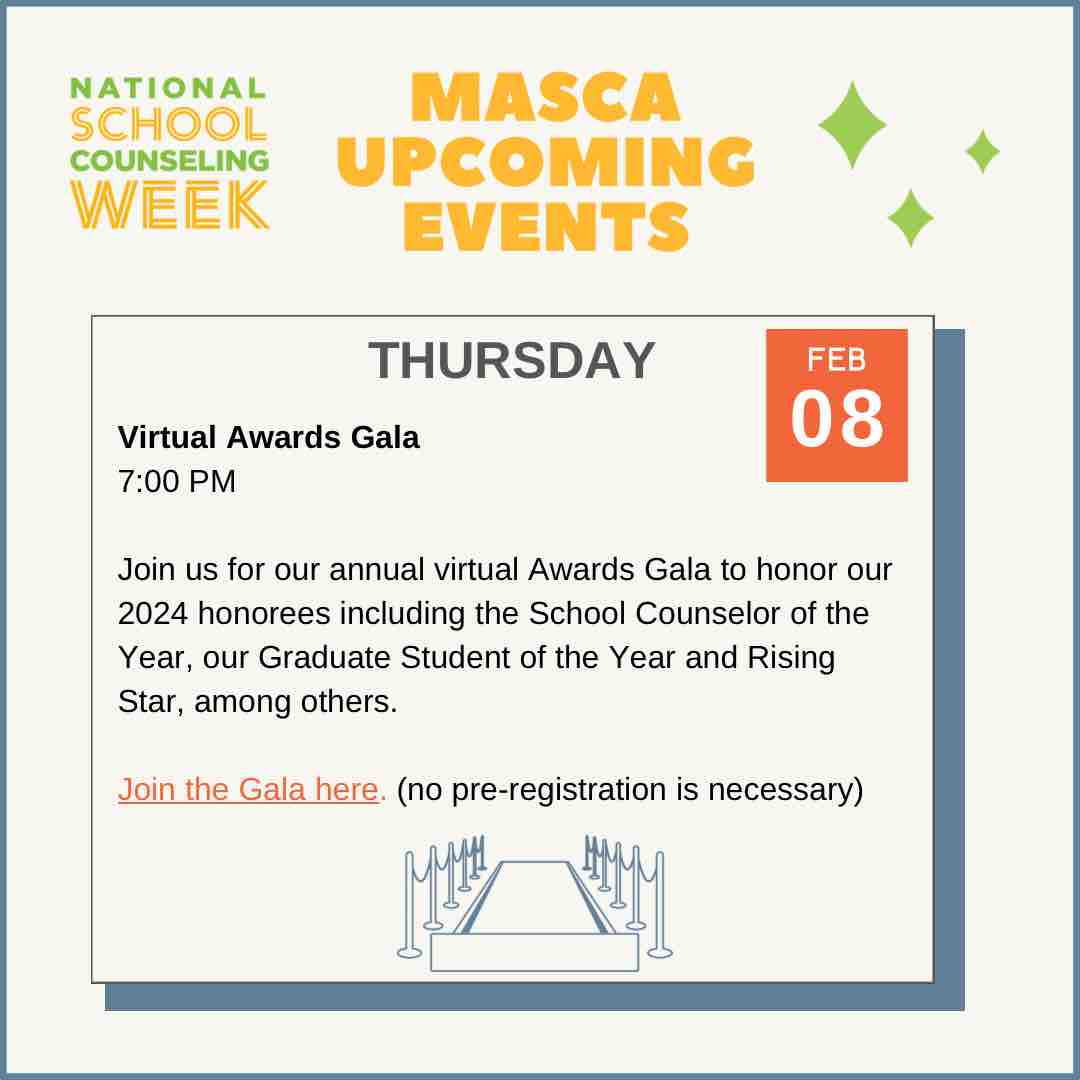 NATIONAL SCHOOL COUNSELING WEEK

MASCA UPCOMING EVENTS

THURSDAY

FEB 08

Virtual Awards Gala
7:00 PM

Join us for our annual virtual Awards Gala to honor our 2024 honorees including the School Counselor of the Year, our Graduate Student of the Year and Rising Star, among others.

Join the Gala here. (no pre-registration is necessary)